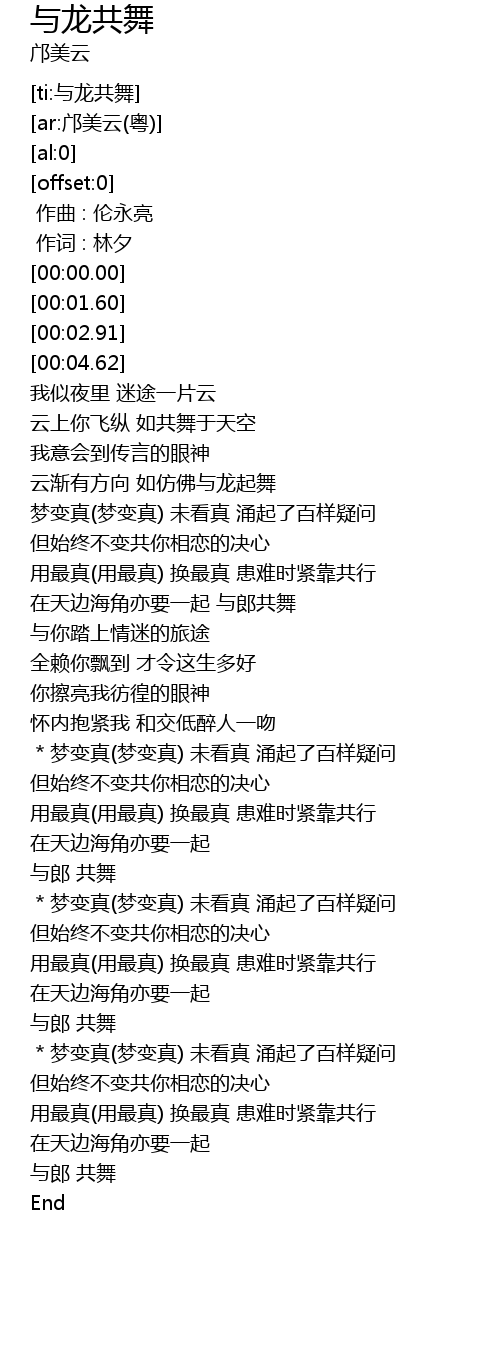 与龙共舞
邝美云

[ti:与龙共舞]
[ar:邝美云(粤)]
[al:0]
[offset:0]
作曲 : 伦永亮
作词 : 林夕
[00:00.00]
[00:01.60]
[00:02.91]
[00:04.62]
我似夜里 迷途一片云
云上你飞纵 如共舞于天空
我意会到传言的眼神
云渐有方向 如仿佛与龙起舞
梦变真(梦变真) 未看真 涌起了百样疑问
但始终不变共你相恋的决心
用最真(用最真) 换最真 患难时紧靠共行
在天边海角亦要一起 与郎共舞
与你踏上情迷的旅途
全赖你飘到 才令这生多好
你擦亮我彷徨的眼神
怀内抱紧我 和交低醉人一吻
* 梦变真(梦变真) 未看真 涌起了百样疑问
但始终不变共你相恋的决心
用最真(用最真) 换最真 患难时紧靠共行
在天边海角亦要一起
与郎 共舞
* 梦变真(梦变真) 未看真 涌起了百样疑问
但始终不变共你相恋的决心
用最真(用最真) 换最真 患难时紧靠共行
在天边海角亦要一起
与郎 共舞
* 梦变真(梦变真) 未看真 涌起了百样疑问
但始终不变共你相恋的决心
用最真(用最真) 换最真 患难时紧靠共行
在天边海角亦要一起
与郎 共舞
End